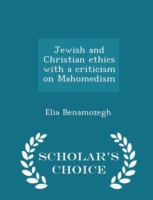 Jewish and Christian ethics with a criticism on Mahomedism

Elia Benamozegh

SCHOLAR'S CHOICE